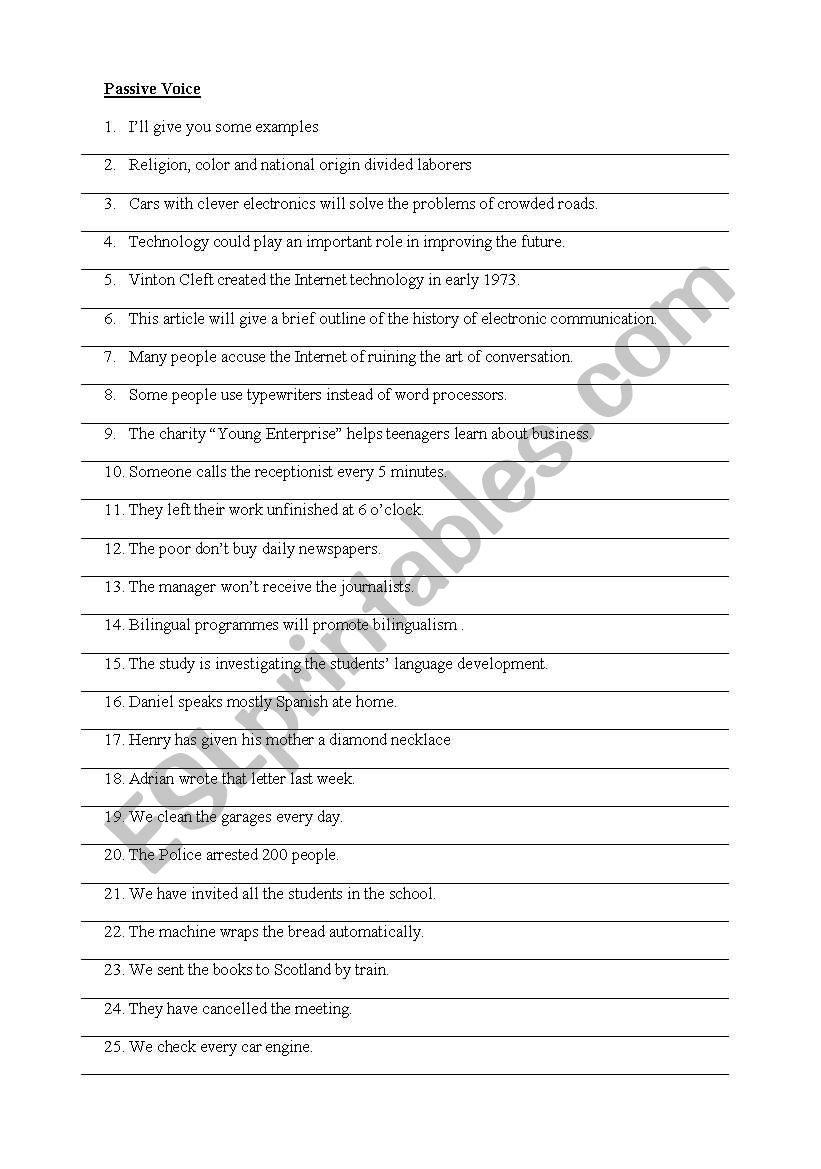 Passive Voice

1. I'll give you some examples

2. Religion, color and national origin divided laborers

3. Cars with clever electronics will solve the problems of crowded roads.

4. Technology could play an important role in improving the future.

5. Vinton Cleft created the Internet technology in early 1973.

6. This article will give a brief outline of the history of electronic communication.

7. Many people accuse the Internet of ruining the art of conversation.

8. Some people use typewriters instead of word processors.

9. The charity "Young Enterprise" helps teenagers learn about business.

10. Someone calls the receptionist every 5 minutes.

11. They left their work unfinished at 6 o'clock.

12. The poor don't buy daily newspapers.

13. The manager won't receive the journalists.

14. Bilingual programmes will promote bilingualism .

15. The study is investigating the students' language development.

16. Daniel speaks mostly Spanish ate home.

17. Henry has given his mother a diamond necklace

18. Adrian wrote that letter last week.

19. We clean the garages every day.

20. The Police arrested 200 people.

21. We have invited all the students in the school.

22. The machine wraps the bread automatically.

23. We sent the books to Scotland by train.

24. They have cancelled the meeting.

25. We check every car engine.

ESLprintables.com